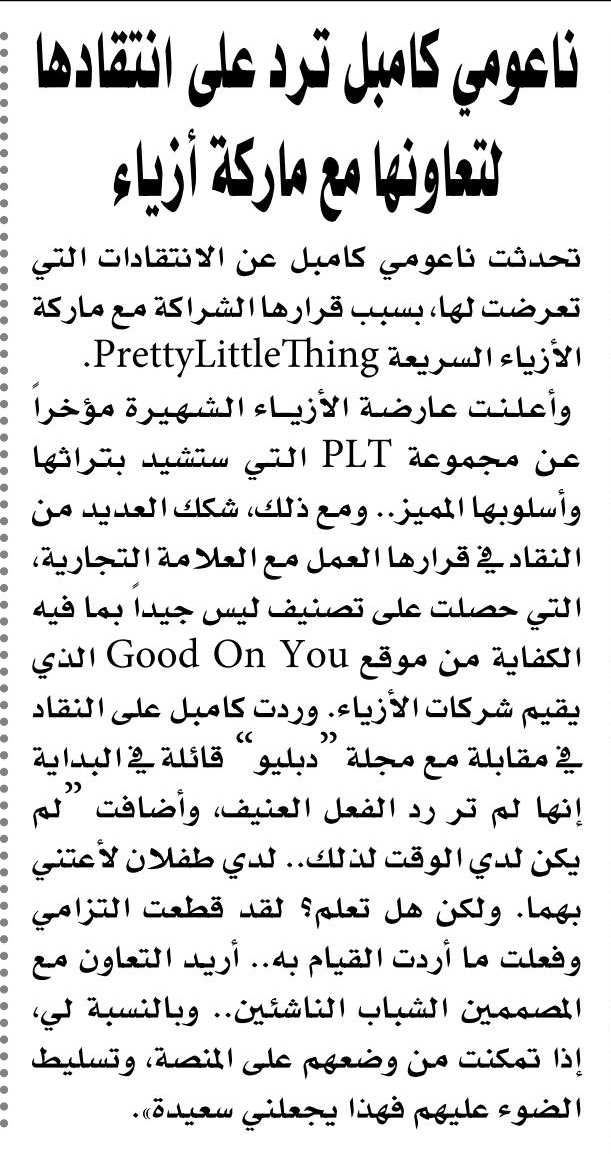 ناعومي كامبل ترد على انتقادها لتعاونها مع ماركة أزياء

تحدثت ناعومي كامبل عن الانتقادات التي تعرضت لها، بسبب قرارها الشراكة مع ماركة الأزياء السريعة PrettyLittleThing.

وأعلنت عارضة الأزياء الشهيرة مؤخراً عن مجموعة PLT التي ستشيد بتراثها وأسلوبها المميز.. ومع ذلك، شكك العديد من النقاد في قرارها العمل مع العلامة التجارية، التي حصلت على تصنيف ليس جيداً بما فيه الكفاية من موقع Good On You الذي يقيم شركات الأزياء. وردت كامبل على النقاد في مقابلة مع مجلة "دبليو" قائلة في البداية إنها لم تر رد الفعل العنيف، وأضافت "لم يكن لدي الوقت لذلك.. لدي طفلان لأعتني بهما. ولكن هل تعلم؟ لقد قطعت التزامي وفعلت ما أردت القيام به.. أريد التعاون مع المصممين الشباب الناشئين.. وبالنسبة لي، إذا تمكنت من وضعهم على المنصة، وتسليط الضوء عليهم فهذا يجعلني سعيدة».